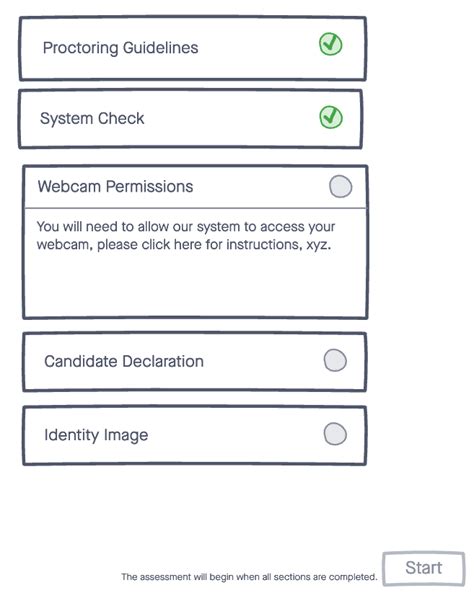 Proctoring Guidelines

System Check

Webcam Permissions

You will need to allow our system to access your webcam, please click here for instructions, xyz.

Candidate Declaration

Identity Image

The assessment will begin when all sections are completed.

Start